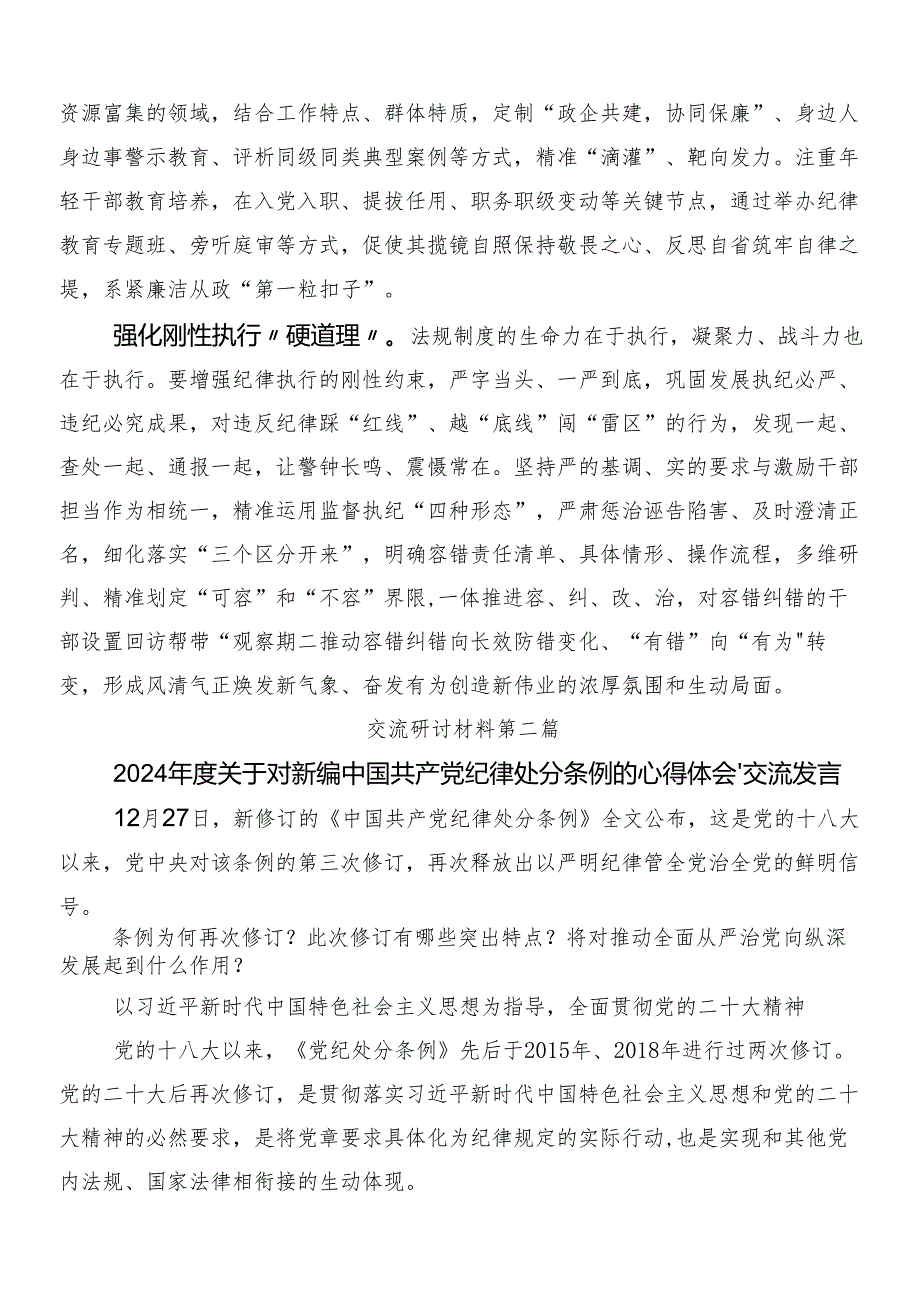 资源富集的领域，结合工作特点、群体特质，定制“政企共建，协同保廉”、身边人身边事警示教育、评析同级同类典型案例等方式，精准“滴灌”、靶向发力。注重年轻干部教育培养，在入党入职、提拔任用、职务职级变动等关键节点，通过举办纪律教育专题班、旁听庭审等方式，促使其揽镜自照保持敬畏之心、反思自省筑牢自律之堤，系紧廉洁从政“第一粒扣子”。

强化刚性执行〃硬道理〃。法规制度的生命力在于执行，凝聚力、战斗力也在于执行。要增强纪律执行的刚性约束，严字当头、一严到底，巩固发展执纪必严、违纪必究成果，对违反纪律踩“红线”、越“底线”闯“雷区”的行为，发现一起、查处一起、通报一起，让警钟长鸣、震慑常在。坚持严的基调、实的要求与激励干部担当作为相统一，精准运用监督执纪“四种形态”，严肃惩治诬告陷害、及时澄清正名，细化落实“三个区分开来”，明确容错责任清单、具体情形、操作流程，多维研判、精准划定“可容”和“不容”界限,一体推进容、纠、改、治，对容错纠错的干部设置回访帮带“观察期二推动容错纠错向长效防错变化、“有错”向“有为"转变，形成风清气正焕发新气象、奋发有为创造新伟业的浓厚氛围和生动局面。

交流研讨材料第二篇

2024年度关于对新编中国共产党纪律处分条例的心得体会'交流发言

12月27日，新修订的《中国共产党纪律处分条例》全文公布，这是党的十八大以来，党中央对该条例的第三次修订，再次释放出以严明纪律管全党治全党的鲜明信号。

条例为何再次修订？此次修订有哪些突出特点？将对推动全面从严治党向纵深发展起到什么作用？

以习近平新时代中国特色社会主义思想为指导，全面贯彻党的二十大精神

党的十八大以来，《党纪处分条例》先后于2015年、2018年进行过两次修订。党的二十大后再次修订，是贯彻落实习近平新时代中国特色社会主义思想和党的二十大精神的必然要求，是将党章要求具体化为纪律规定的实际行动,也是实现和其他党内法规、国家法律相衔接的生动体现。